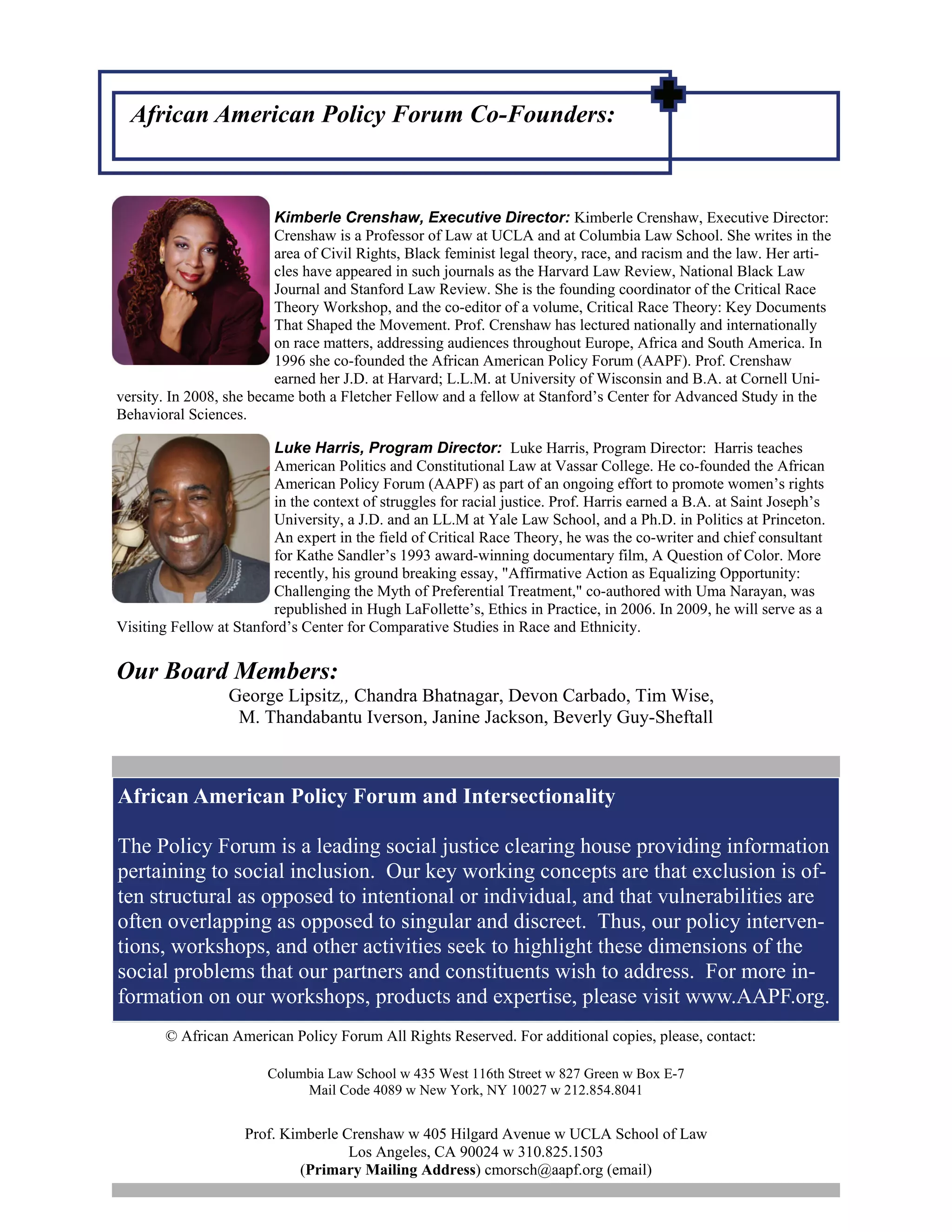 African American Policy Forum Co-Founders:

Kimberle Crenshaw, Executive Director: Kimberle Crenshaw, Executive Director: Crenshaw is a Professor of Law at UCLA and at Columbia Law School. She writes in the area of Civil Rights, Black feminist legal theory, race, and racism and the law. Her articles have appeared in such journals as the Harvard Law Review, National Black Law Journal and Stanford Law Review. She is the founding coordinator of the Critical Race Theory Workshop, and the co-editor of a volume, Critical Race Theory: Key Documents That Shaped the Movement. Prof. Crenshaw has lectured nationally and internationally on race matters, addressing audiences throughout Europe, Africa and South America. In 1996 she co-founded the African American Policy Forum (AAPF). Prof. Crenshaw earned her J.D. at Harvard; L.L.M. at University of Wisconsin and B.A. at Cornell University. In 2008, she became both a Fletcher Fellow and a fellow at Stanford's Center for Advanced Study in the Behavioral Sciences.

Luke Harris, Program Director: Luke Harris, Program Director: Harris teaches American Politics and Constitutional Law at Vassar College. He co-founded the African American Policy Forum (AAPF) as part of an ongoing effort to promote women's rights in the context of struggles for racial justice. Prof. Harris earned a B.A. at Saint Joseph's University, a J.D. and an LL.M at Yale Law School, and a Ph.D. in Politics at Princeton. An expert in the field of Critical Race Theory, he was the co-writer and chief consultant for Kathe Sandler's 1993 award-winning documentary film, A Question of Color. More recently, his ground breaking essay, "Affirmative Action as Equalizing Opportunity: Challenging the Myth of Preferential Treatment," co-authored with Uma Narayan, was republished in Hugh LaFollette's, Ethics in Practice, in 2006. In 2009, he will serve as a Visiting Fellow at Stanford's Center for Comparative Studies in Race and Ethnicity.

Our Board Members:
George Lipsitz,, Chandra Bhatnagar, Devon Carbado, Tim Wise, M. Thandabantu Iverson, Janine Jackson, Beverly Guy-Sheftall

African American Policy Forum and Intersectionality

The Policy Forum is a leading social justice clearing house providing information pertaining to social inclusion. Our key working concepts are that exclusion is often structural as opposed to intentional or individual, and that vulnerabilities are often overlapping as opposed to singular and discreet. Thus, our policy interventions, workshops, and other activities seek to highlight these dimensions of the social problems that our partners and constituents wish to address. For more information on our workshops, products and expertise, please visit www.AAPF.org.

© African American Policy Forum All Rights Reserved. For additional copies, please, contact:

Columbia Law School w 435 West 116th Street w 827 Green w Box E-7
Mail Code 4089 w New York, NY 10027 w 212.854.8041

Prof. Kimberle Crenshaw w 405 Hilgard Avenue w UCLA School of Law
Los Angeles, CA 90024 w 310.825.1503
(Primary Mailing Address) cmorsch@aapf.org (email)